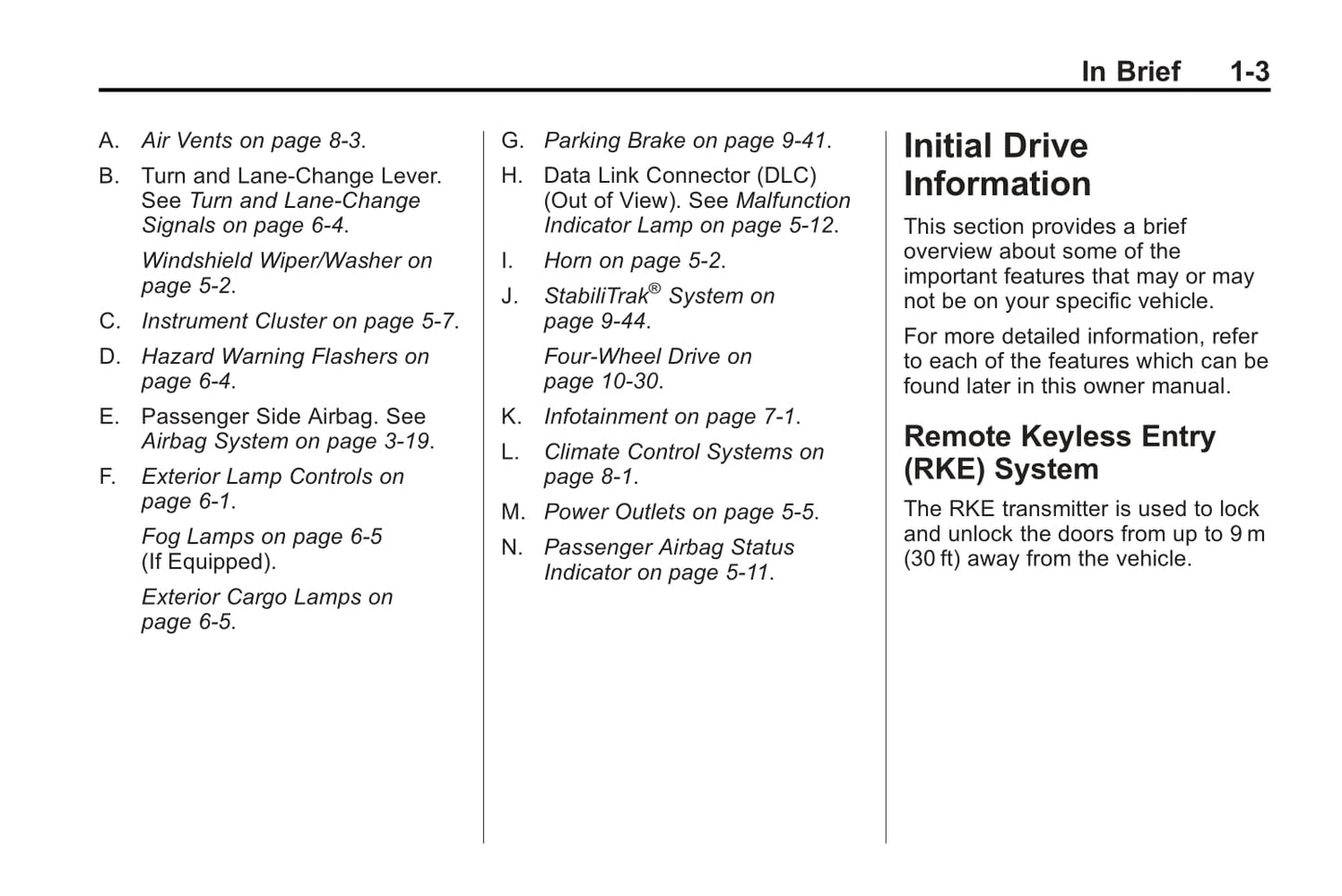 In Brief 1-3

A. Air Vents on page 8-3.

B. Turn and Lane-Change Lever. See Turn and Lane-Change Signals on page 6-4.

Windshield Wiper/Washer on page 5-2.

C. Instrument Cluster on page 5-7.

D. Hazard Warning Flashers on page 6-4.

E. Passenger Side Airbag. See Airbag System on page 3-19.

F. Exterior Lamp Controls on page 6-1.

Fog Lamps on page 6-5 (If Equipped).

Exterior Cargo Lamps on page 6-5.

G. Parking Brake on page 9-41.

H. Data Link Connector (DLC) (Out of View). See Malfunction Indicator Lamp on page 5-12.

I. Horn on page 5-2.

J. StabiliTrak® System on page 9-44.

Four-Wheel Drive on page 10-30.

K. Infotainment on page 7-1.

L. Climate Control Systems on page 8-1.

M. Power Outlets on page 5-5.

N. Passenger Airbag Status Indicator on page 5-11.

Initial Drive Information

This section provides a brief overview about some of the important features that may or may not be on your specific vehicle.

For more detailed information, refer to each of the features which can be found later in this owner manual.

Remote Keyless Entry (RKE) System

The RKE transmitter is used to lock and unlock the doors from up to 9 m (30 ft) away from the vehicle.